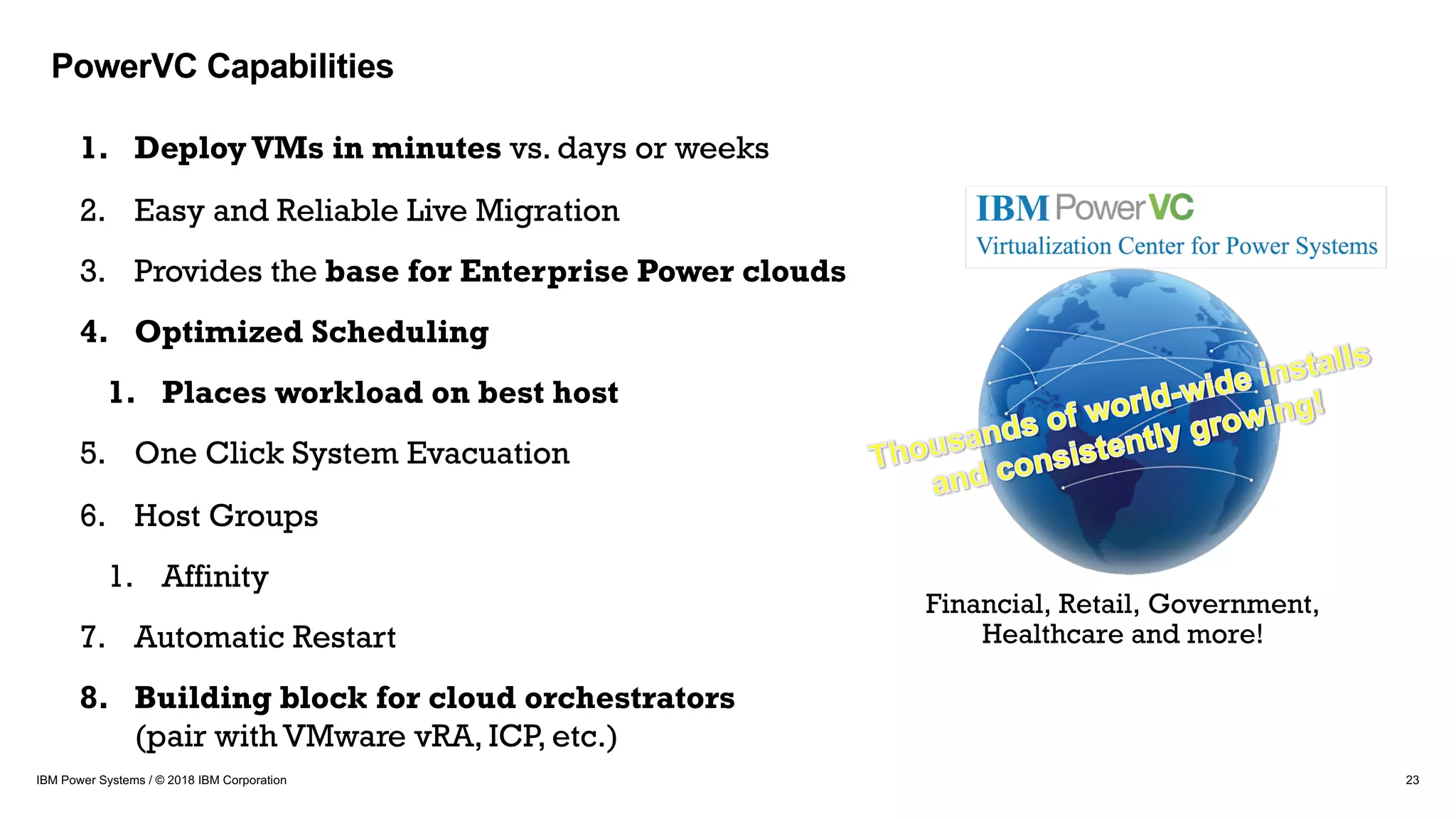 PowerVC Capabilities

1. Deploy VMs in minutes vs. days or weeks

2. Easy and Reliable Live Migration

3. Provides the base for Enterprise Power clouds

4. Optimized Scheduling

1. Places workload on best host

5. One Click System Evacuation

6. Host Groups

1. Affinity

7. Automatic Restart

8. Building block for cloud orchestrators (pair with VMware vRA, ICP, etc.)

IBM PowerVC
Virtualization Center for Power Systems

Thousands of world-wide installs and consistently growing!

Financial, Retail, Government, Healthcare and more!

IBM Power Systems / © 2018 IBM Corporation

23